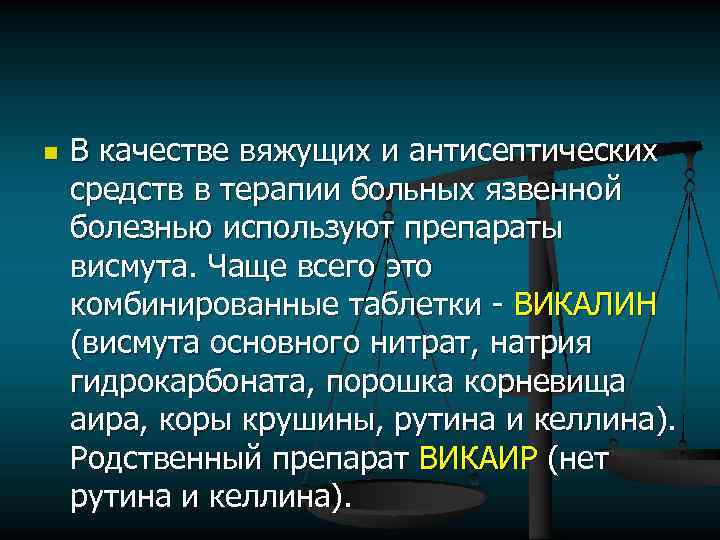 В качестве вяжущих и антисептических средств в терапии больных язвенной болезнью используют препараты висмута. Чаще всего это комбинированные таблетки - ВИКАЛИН (висмута основного нитрат, натрия гидрокарбоната, порошка корневища аира, коры крушины, рутина и келлина). Родственный препарат ВИКАИР (нет рутина и келлина).